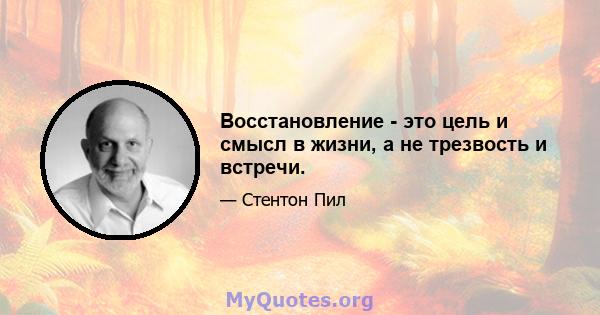 Восстановление - это цель и смысл в жизни, а не трезвость и встречи.

— Стентон Пил

MyQuotes.org